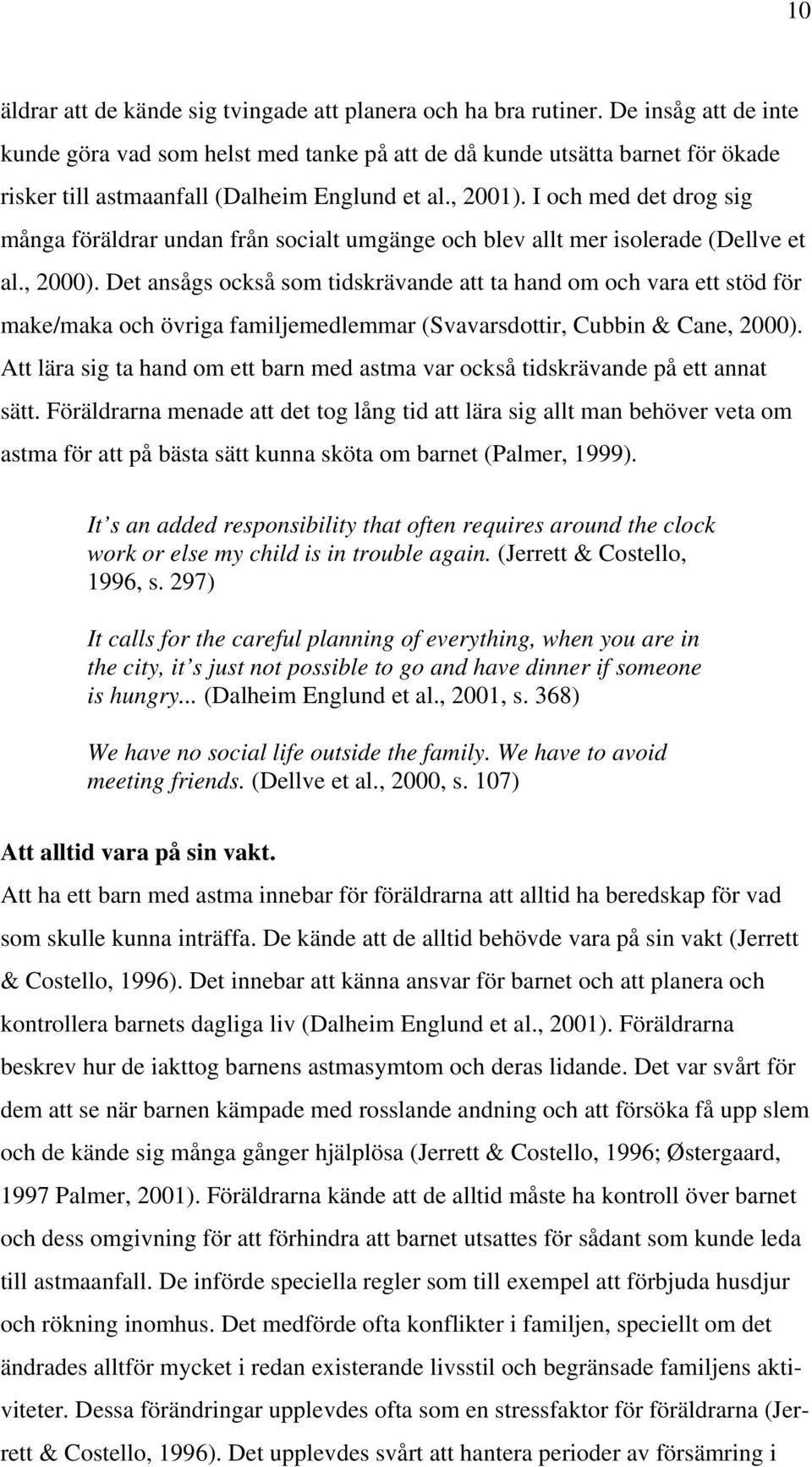 10

äldrar att de kände sig tvingade att planera och ha bra rutiner. De insåg att de inte kunde göra vad som helst med tanke på att de då kunde utsätta barnet för ökade risker till astmaanfall (Dalheim Englund et al., 2001). I och med det drog sig många föräldrar undan från socialt umgänge och blev allt mer isolerade (Dellve et al., 2000). Det ansågs också som tidskrävande att ta hand om och vara ett stöd för make/maka och övriga familjemedlemmar (Svavarsdottir, Cubbin & Cane, 2000). Att lära sig ta hand om ett barn med astma var också tidskrävande på ett annat sätt. Föräldrarna menade att det tog lång tid att lära sig allt man behöver veta om astma för att på bästa sätt kunna sköta om barnet (Palmer, 1999).

It s an added responsibility that often requires around the clock work or else my child is in trouble again. (Jerrett & Costello, 1996, s. 297)

It calls for the careful planning of everything, when you are in the city, it s just not possible to go and have dinner if someone is hungry... (Dalheim Englund et al., 2001, s. 368)

We have no social life outside the family. We have to avoid meeting friends. (Dellve et al., 2000, s. 107)

Att alltid vara på sin vakt.
Att ha ett barn med astma innebar för föräldrarna att alltid ha beredskap för vad som skulle kunna inträffa. De kände att de alltid behövde vara på sin vakt (Jerrett & Costello, 1996). Det innebar att känna ansvar för barnet och att planera och kontrollera barnets dagliga liv (Dalheim Englund et al., 2001). Föräldrarna beskrev hur de iakttog barnens astmasymtom och deras lidande. Det var svårt för dem att se när barnen kämpade med rosslande andning och att försöka få upp slem och de kände sig många gånger hjälplösa (Jerrett & Costello, 1996; Østergaard, 1997 Palmer, 2001). Föräldrarna kände att de alltid måste ha kontroll över barnet och dess omgivning för att förhindra att barnet utsattes för sådant som kunde leda till astmaanfall. De införde speciella regler som till exempel att förbjuda husdjur och rökning inomhus. Det medförde ofta konflikter i familjen, speciellt om det ändrades alltför mycket i redan existerande livsstil och begränsade familjens aktiviteter. Dessa förändringar upplevdes ofta som en stressfaktor för föräldrarna (Jerrett & Costello, 1996). Det upplevdes svårt att hantera perioder av försämring i